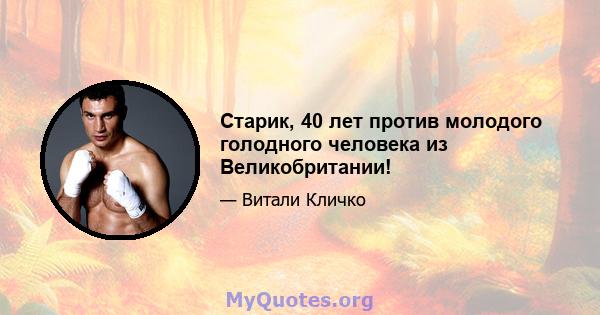 Старик, 40 лет против молодого голодного человека из Великобритании!

— Витали Кличко

MyQuotes.org